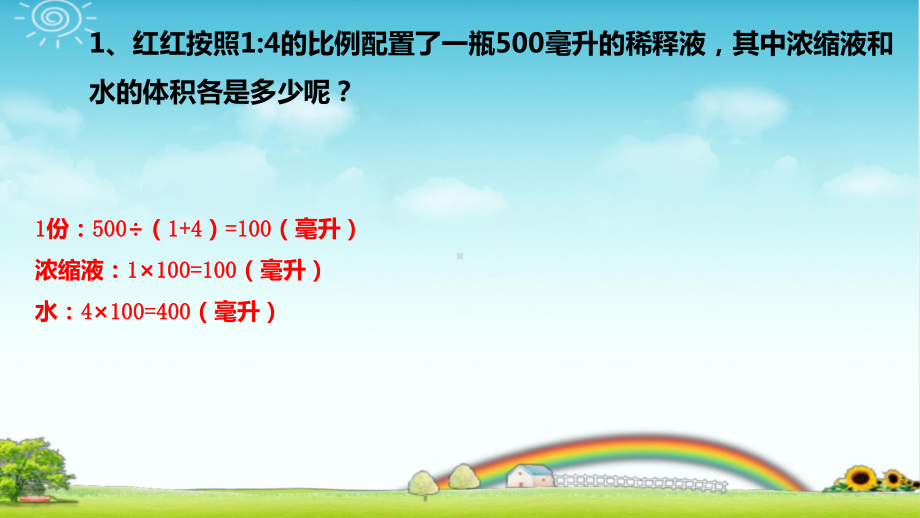 1、红红按照1:4的比例配置了一瓶500毫升的稀释液，其中浓缩液和水的体积各是多少呢？

1份：$500÷(1+4)=100$（毫升）
浓缩液：$1×100=100$（毫升）
水：$4×100=400$（毫升）